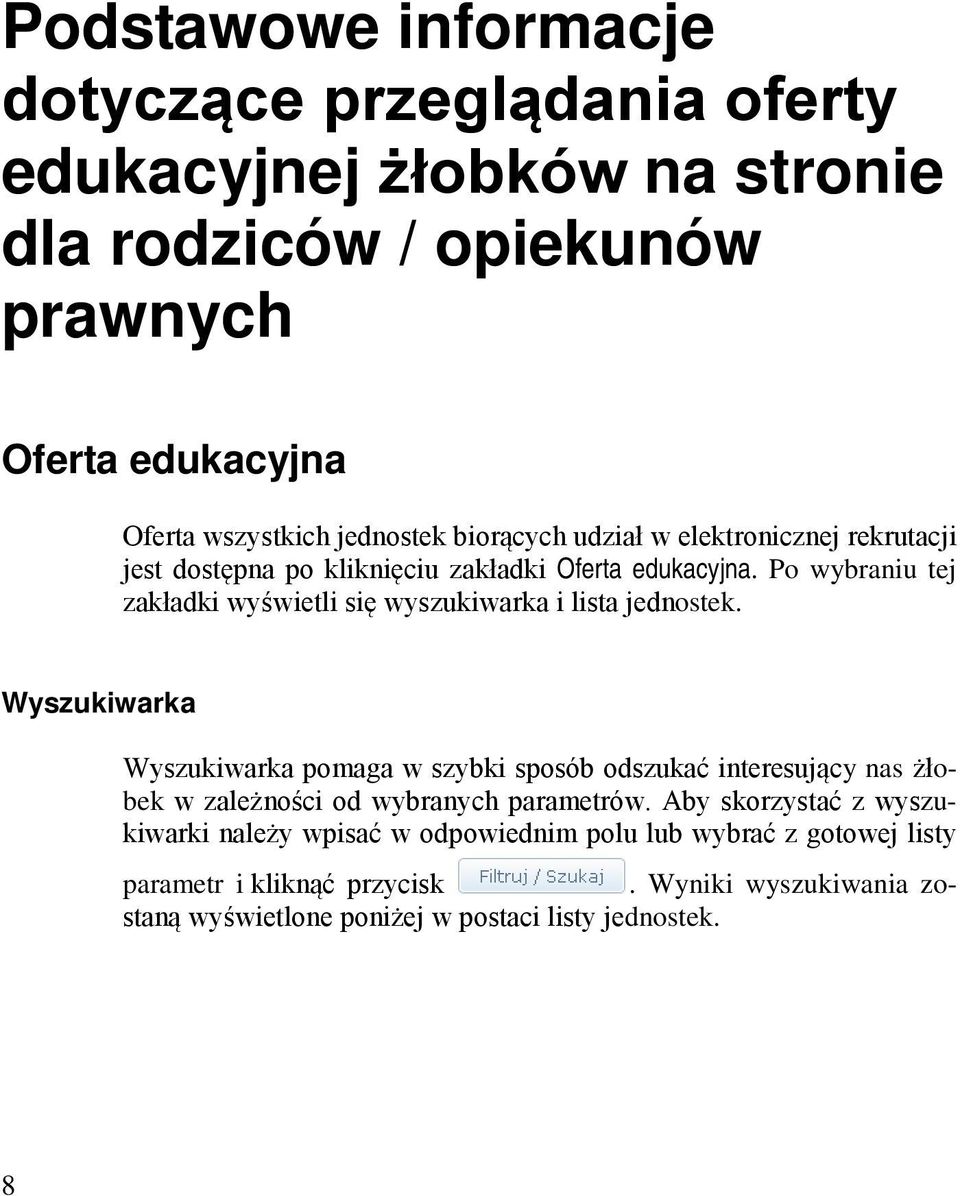 Podstawowe informacje dotyczące przeglądania oferty edukacyjnej żłobków na stronie dla rodziców / opiekunów prawnych

Oferta edukacyjna

Oferta wszystkich jednostek biorących udział w elektronicznej rekrutacji jest dostępna po kliknięciu zakładki Oferta edukacyjna. Po wybraniu tej zakładki wyświetli się wyszukiwarka i lista jednostek.

Wyszukiwarka

Wyszukiwarka pomaga w szybki sposób odszukać interesujący nas żłobek w zależności od wybranych parametrów. Aby skorzystać z wyszukiwarki należy wpisać w odpowiednim polu lub wybrać z gotowej listy parametr i kliknąć przycisk Filtruj / Szukaj. Wyniki wyszukiwania zostaną wyświetlone poniżej w postaci listy jednostek.

8